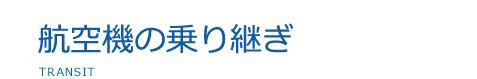 航空機の乗り継ぎ

TRANSIT